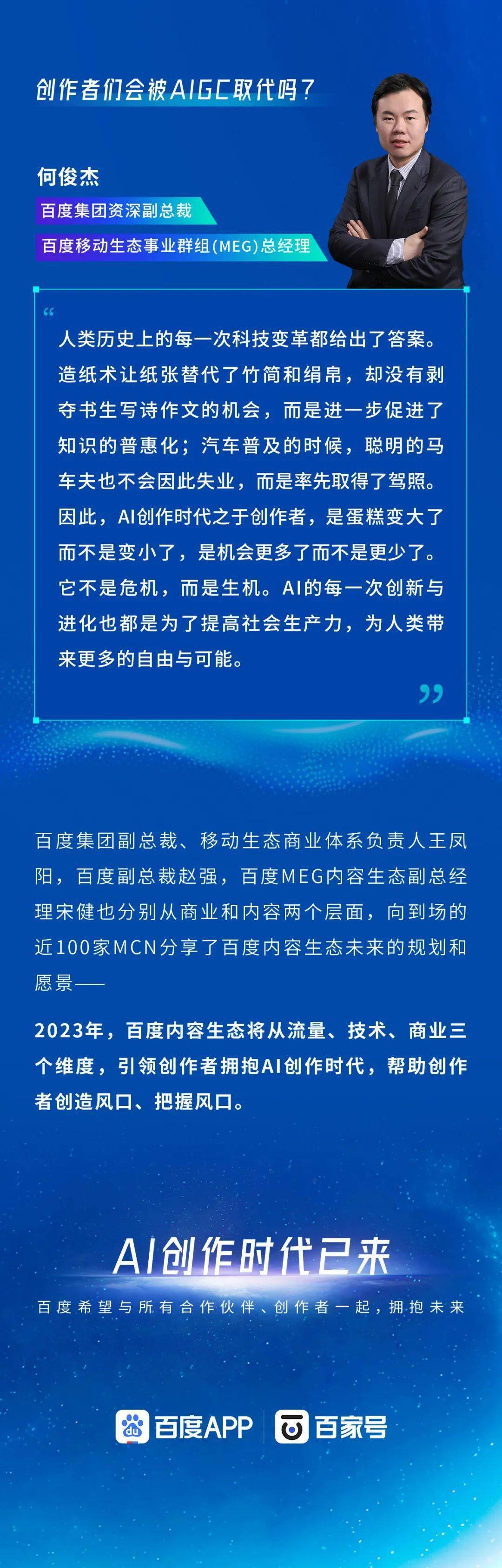 创作者们会被AIGC取代吗？

何俊杰

百度集团资深副总裁

百度移动生态事业群组(MEG)总经理

“

人类历史上的每一次科技变革都给出了答案。造纸术让纸张替代了竹简和绢帛，却没有剥夺书生写诗作文的机会，而是进一步促进了知识的普惠化；汽车普及的时候，聪明的马车夫也不会因此失业，而是率先取得了驾照。因此，AI创作时代之于创作者，是蛋糕变大了而不是变小了，是机会更多了而不是更少了。它不是危机，而是生机。AI的每一次创新与进化也都是为了提高社会生产力，为人类带来更多的自由与可能。

”

百度集团副总裁、移动生态商业体系负责人王凤阳，百度副总裁赵强，百度MEG内容生态副总经理宋健也分别从商业和内容两个层面，向到场的近100家MCN分享了百度内容生态未来的规划和愿景——

2023年，百度内容生态将从流量、技术、商业三个维度，引领创作者拥抱AI创作时代，帮助创作者创造风口、把握风口。

AI创作时代已来

百度希望与所有合作伙伴、创作者一起，拥抱未来

du 百度APP 百家号